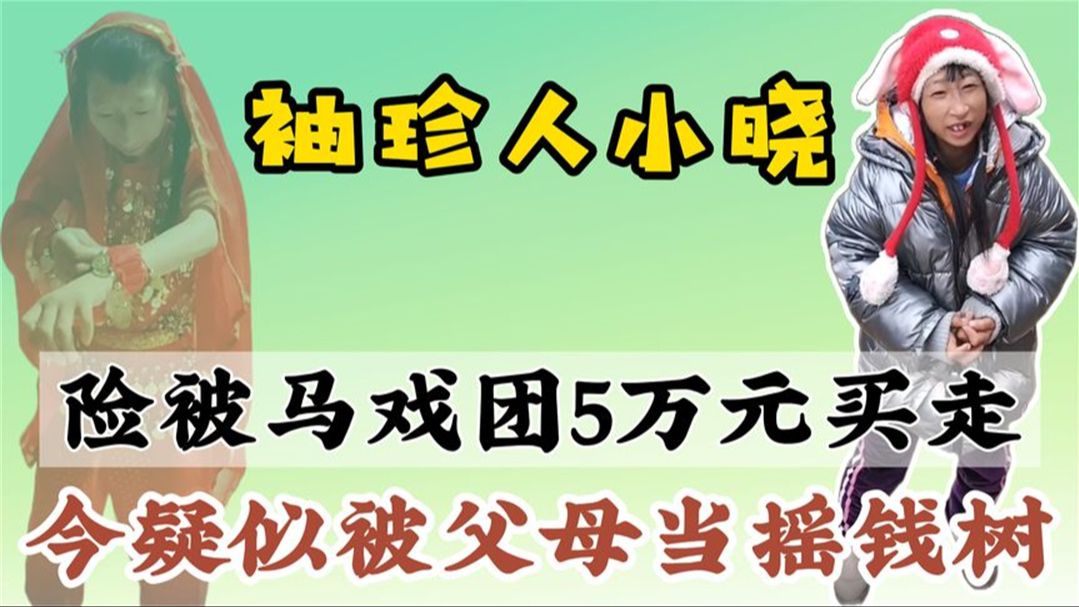 袖珍人小晓

险被马戏团5万元买走

今疑似被父母当摇钱树